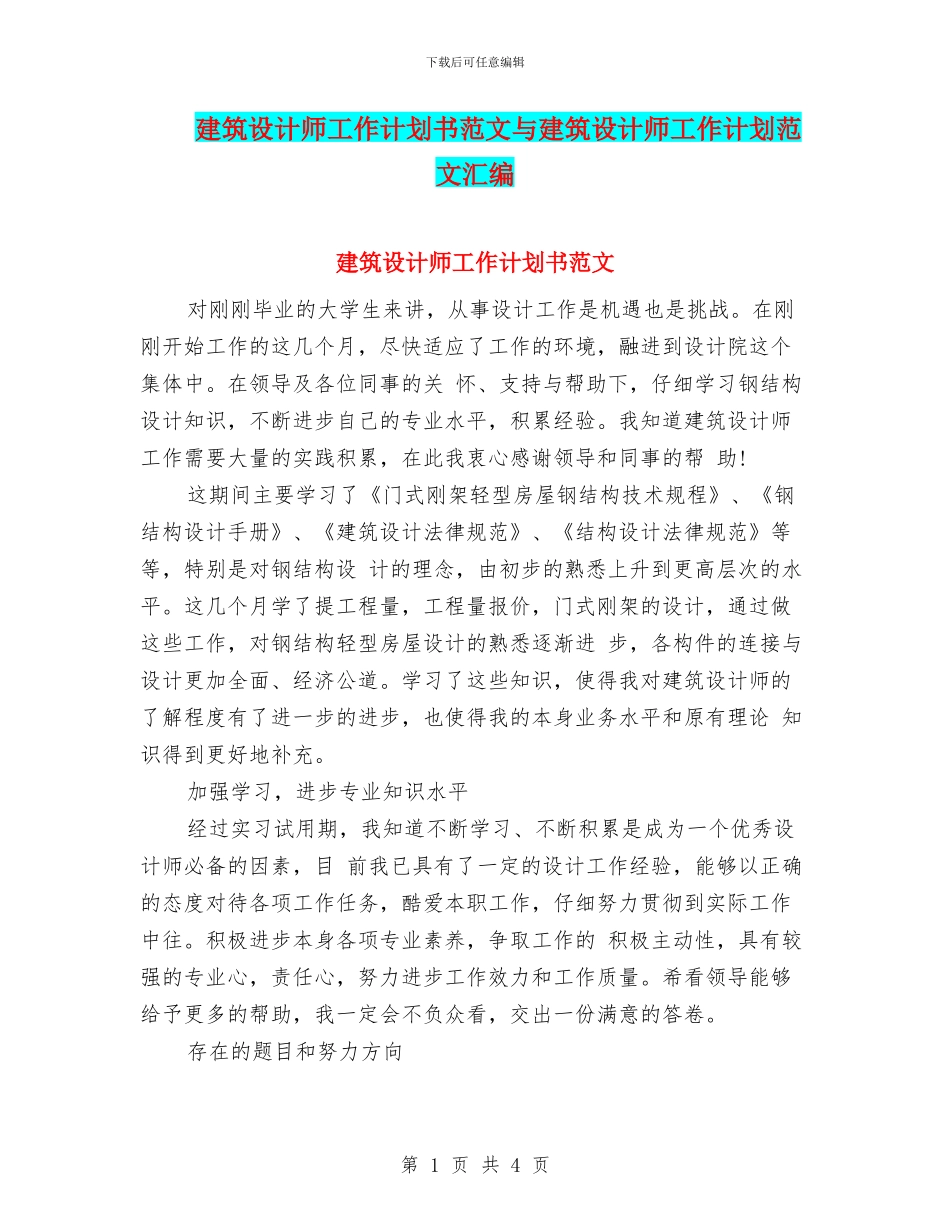 下载后可任意编辑

建筑设计师工作计划书范文与建筑设计师工作计划范文汇编

建筑设计师工作计划书范文

对刚刚毕业的大学生来讲，从事设计工作是机遇也是挑战。在刚刚开始工作的这几个月，尽快适应了工作的环境，融进到设计院这个集体中。在领导及各位同事的关 怀、支持与帮助下，仔细学习钢结构设计知识，不断进步自己的专业水平，积累经验。我知道建筑设计师工作需要大量的实践积累，在此我衷心感谢领导和同事的帮 助!

这期间主要学习了《门式刚架轻型房屋钢结构技术规程》、《钢结构设计手册》、《建筑设计法律规范》、《结构设计法律规范》等等，特别是对钢结构设 计的理念，由初步的熟悉上升到更高层次的水平。这几个月学了提工程量，工程量报价，门式刚架的设计，通过做这些工作，对钢结构轻型房屋设计的熟悉逐渐进 步，各构件的连接与设计更加全面、经济公道。学习了这些知识，使得我对建筑设计师的了解程度有了进一步的进步，也使得我的本身业务水平和原有理论 知识得到更好地补充。

加强学习，进步专业知识水平

经过实习试用期，我知道不断学习、不断积累是成为一个优秀设计师必备的因素，目 前我已具有了一定的设计工作经验，能够以正确的态度对待各项工作任务，酷爱本职工作，仔细努力贯彻到实际工作中往。积极进步本身各项专业素养，争取工作的 积极主动性，具有较强的专业心，责任心，努力进步工作效力和工作质量。希看领导能够给予更多的帮助，我一定会不负众看，交出一份满意的答卷。

存在的题目和努力方向

第 1 页 共 4 页